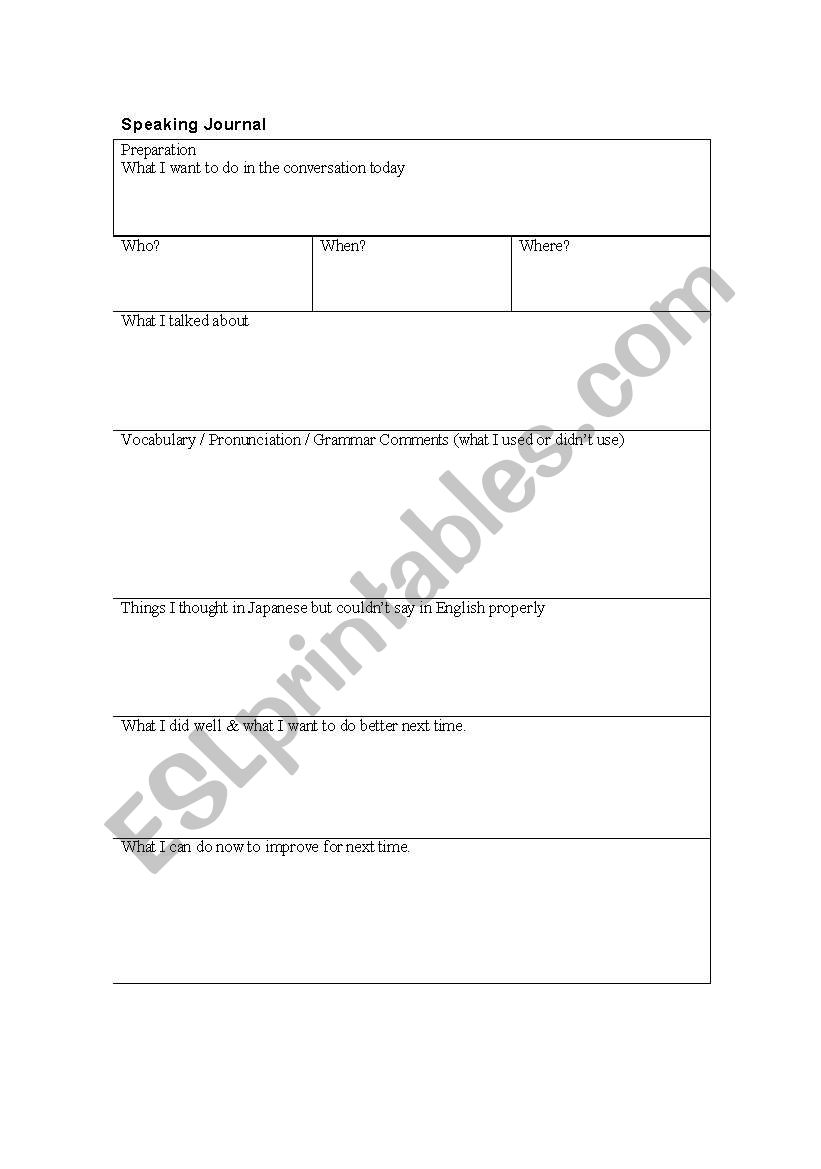 Speaking Journal

Preparation
What I want to do in the conversation today

| Who? | When? | Where? |
|---|---|---|

What I talked about

Vocabulary / Pronunciation / Grammar Comments (what I used or didn't use)

Things I thought in Japanese but couldn't say in English properly

What I did well & what I want to do better next time.

What I can do now to improve for next time.

ESLprintables.com